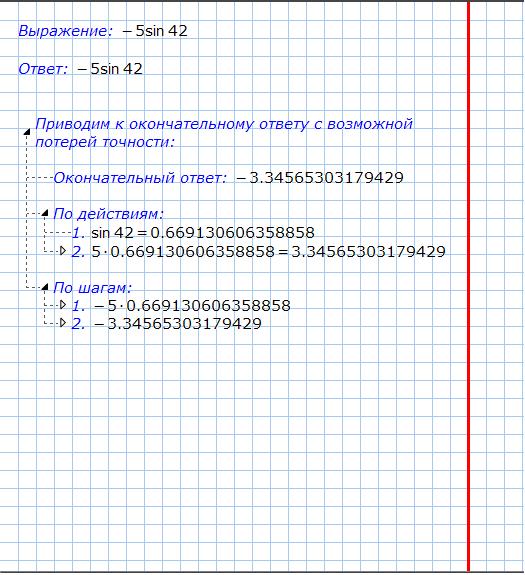 Выражение: $-5\sin 42$

Ответ: $-5\sin 42$

Приводим к окончательному ответу с возможной потерей точности:

Окончательный ответ: $-3.34565303179429$

По действиям:

1. $\sin 42 = 0.669130606358858$

2. $5 \cdot 0.669130606358858 = 3.34565303179429$

По шагам:

1. $-5 \cdot 0.669130606358858$

2. $-3.34565303179429$